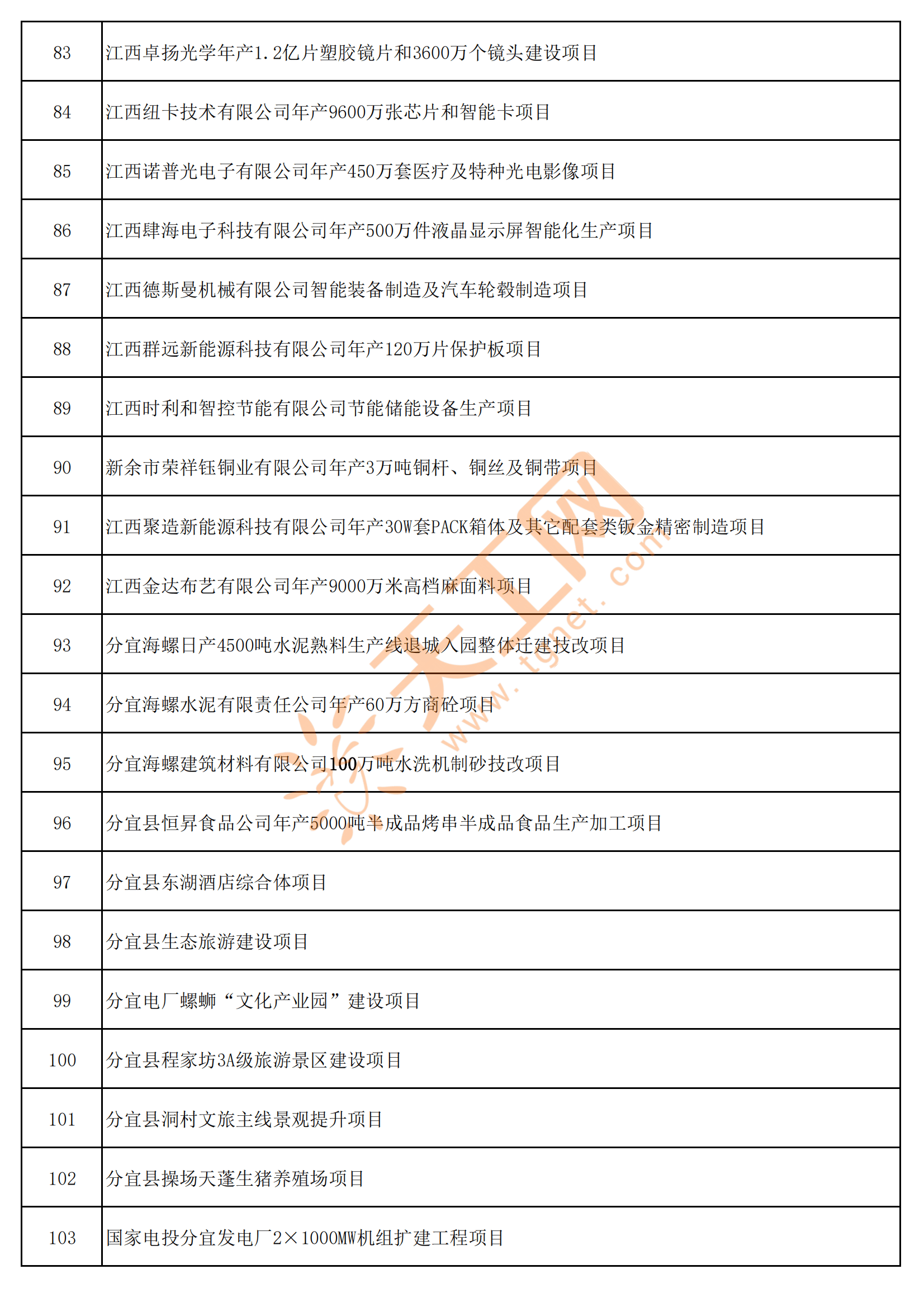 | 83 | 江西卓扬光学年产1.2亿片塑胶镜片和3600万个镜头建设项目 |
|---|---|
| 84 | 江西纽卡技术有限公司年产9600万张芯片和智能卡项目 |
| 85 | 江西诺普光电子有限公司年产450万套医疗及特种光电影像项目 |
| 86 | 江西肆海电子科技有限公司年产500万件液晶显示屏智能化生产项目 |
| 87 | 江西德斯曼机械有限公司智能装备制造及汽车轮毂制造项目 |
| 88 | 江西群远新能源科技有限公司年产120万片保护板项目 |
| 89 | 江西时利和智控节能有限公司节能储能设备生产项目 |
| 90 | 新余市荣祥钰铜业有限公司年产3万吨铜杆、铜丝及铜带项目 |
| 91 | 江西聚造新能源科技有限公司年产30W套PACK箱体及其它配套类钣金精密制造项目 |
| 92 | 江西金达布艺有限公司年产9000万米高档麻面料项目 |
| 93 | 分宜海螺日产4500吨水泥熟料生产线退城入园整体迁建技改项目 |
| 94 | 分宜海螺水泥有限责任公司年产60万方商砼项目 |
| 95 | 分宜海螺建筑材料有限公司100万吨水洗机制砂技改项目 |
| 96 | 分宜县恒昇食品公司年产5000吨半成品烤串半成品食品生产加工项目 |
| 97 | 分宜县东湖酒店综合体项目 |
| 98 | 分宜县生态旅游建设项目 |
| 99 | 分宜电厂螺蛳“文化产业园”建设项目 |
| 100 | 分宜县程家坊3A级旅游景区建设项目 |
| 101 | 分宜县洞村文旅主线景观提升项目 |
| 102 | 分宜县操场天蓬生猪养殖场项目 |
| 103 | 国家电投分宜发电厂2×1000MW机组扩建工程项目 |

天工网 www.tgnet.com